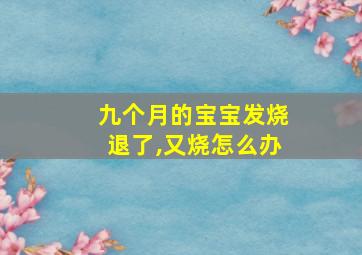 九个月的宝宝发烧退了,又烧怎么办